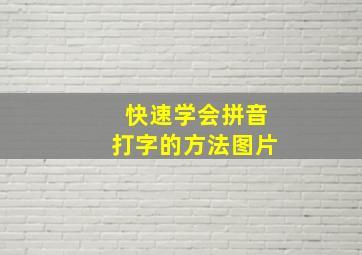 快速学会拼音
打字的方法图片